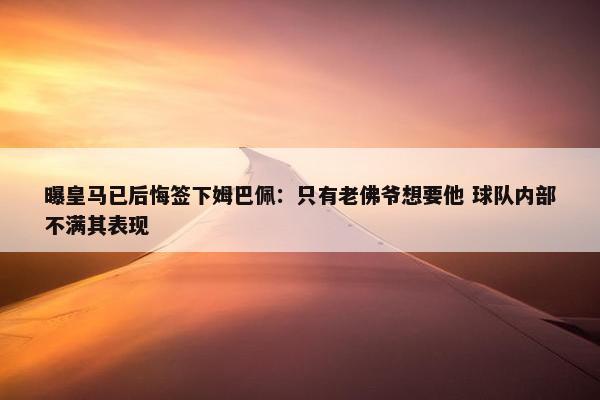 曝皇马已后悔签下姆巴佩：只有老佛爷想要他 球队内部不满其表现